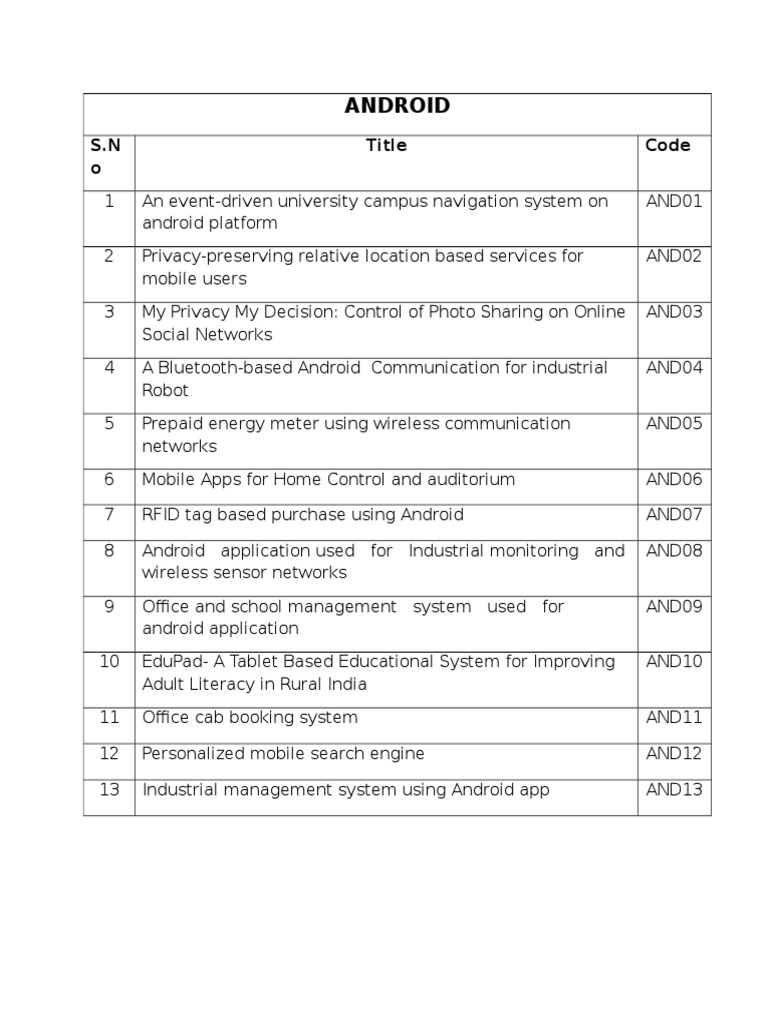 ANDROID

| S.No | Title | Code |
|---|---|---|
| 1 | An event-driven university campus navigation system on android platform | AND01 |
| 2 | Privacy-preserving relative location based services for mobile users | AND02 |
| 3 | My Privacy My Decision: Control of Photo Sharing on Online Social Networks | AND03 |
| 4 | A Bluetooth-based Android Communication for industrial Robot | AND04 |
| 5 | Prepaid energy meter using wireless communication networks | AND05 |
| 6 | Mobile Apps for Home Control and auditorium | AND06 |
| 7 | RFID tag based purchase using Android | AND07 |
| 8 | Android application used for Industrial monitoring and wireless sensor networks | AND08 |
| 9 | Office and school management system used for android application | AND09 |
| 10 | EduPad- A Tablet Based Educational System for Improving Adult Literacy in Rural India | AND10 |
| 11 | Office cab booking system | AND11 |
| 12 | Personalized mobile search engine | AND12 |
| 13 | Industrial management system using Android app | AND13 |